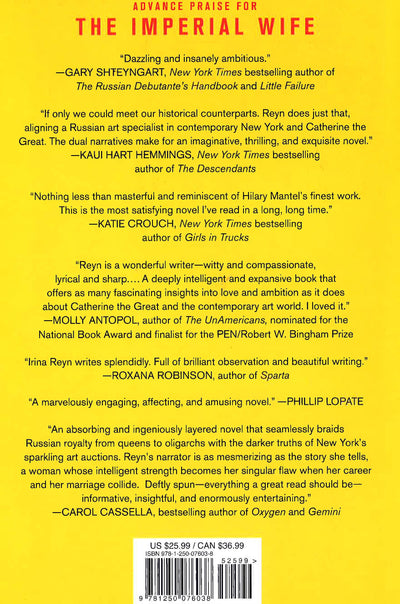 ADVANCE PRAISE FOR
THE IMPERIAL WIFE

"Dazzling and insanely ambitious."
—GARY SHTEYNGART, New York Times bestselling author of The Russian Debutante's Handbook and Little Failure

"If only we could meet our historical counterparts. Reyn does just that, aligning a Russian art specialist in contemporary New York and Catherine the Great. The dual narratives make for an imaginative, thrilling, and exquisite novel."
—KAUI HART HEMMINGS, New York Times bestselling author of The Descendants

"Nothing less than masterful and reminiscent of Hilary Mantel's finest work. This is the most satisfying novel I've read in a long, long time."
—KATIE CROUCH, New York Times bestselling author of Girls in Trucks

"Reyn is a wonderful writer—witty and compassionate, lyrical and sharp.... A deeply intelligent and expansive book that offers as many fascinating insights into love and ambition as it does about Catherine the Great and the contemporary art world. I loved it."
—MOLLY ANTOPOL, author of The UnAmericans, nominated for the National Book Award and finalist for the PEN/Robert W. Bingham Prize

"Irina Reyn writes splendidly. Full of brilliant observation and beautiful writing."
—ROXANA ROBINSON, author of Sparta

"A marvelously engaging, affecting, and amusing novel." —PHILLIP LOPATE

"An absorbing and ingeniously layered novel that seamlessly braids Russian royalty from queens to oligarchs with the darker truths of New York's sparkling art auctions. Reyn's narrator is as mesmerizing as the story she tells, a woman whose intelligent strength becomes her singular flaw when her career and her marriage collide. Deftly spun—everything a great read should be—informative, insightful, and enormously entertaining."
—CAROL CASSELLA, bestselling author of Oxygen and Gemini

US $25.99 / CAN $36.99
ISBN 978-1-250-07603-8
52599 >
9 781250 076038